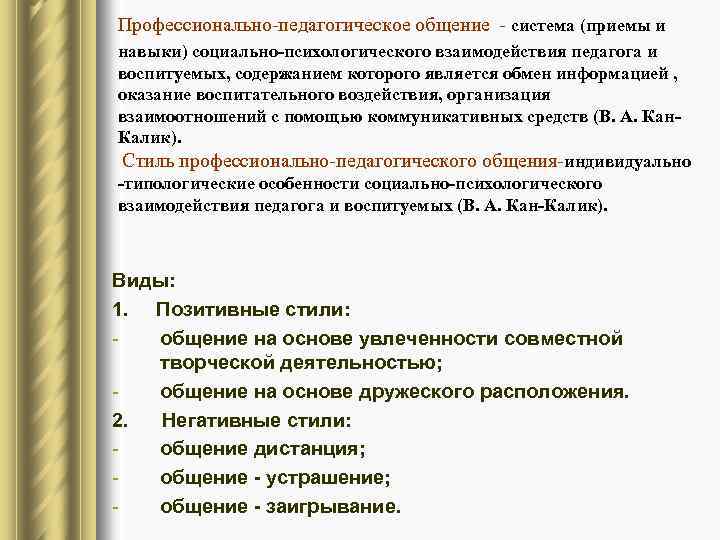 Профессионально-педагогическое общение - система (приемы и навыки) социально-психологического взаимодействия педагога и воспитуемых, содержанием которого является обмен информацией , оказание воспитательного воздействия, организация взаимоотношений с помощью коммуникативных средств (В. А. Кан-Калик).

Стиль профессионально-педагогического общения-индивидуально -типологические особенности социально-психологического взаимодействия педагога и воспитуемых (В. А. Кан-Калик).

Виды:

1. Позитивные стили:

- общение на основе увлеченности совместной творческой деятельностью;

- общение на основе дружеского расположения.

2. Негативные стили:

- общение дистанция;

- общение - устрашение;

- общение - заигрывание.